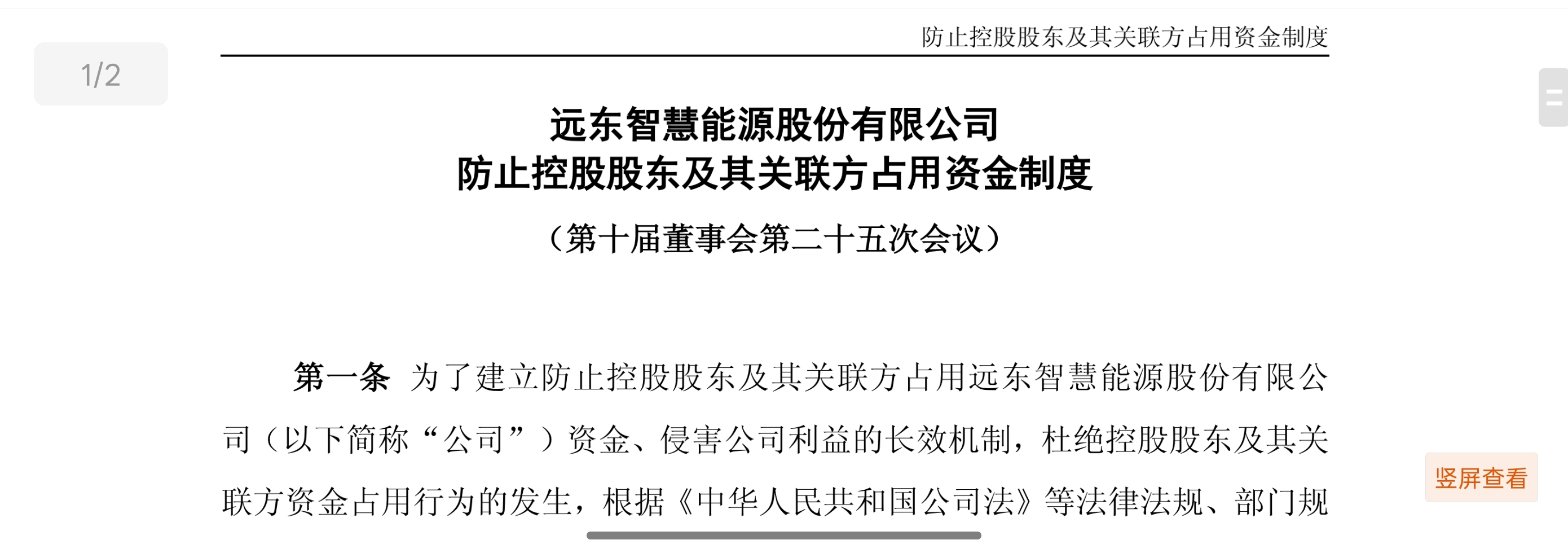 1/2

防止控股股东及其关联方占用资金制度

远东智慧能源股份有限公司
防止控股股东及其关联方占用资金制度

（第十届董事会第二十五次会议）

第一条 为了建立防止控股股东及其关联方占用远东智慧能源股份有限公司（以下简称“公司”）资金、侵害公司利益的长效机制，杜绝控股股东及其关联方资金占用行为的发生，根据《中华人民共和国公司法》等法律法规、部门规

竖屏查看